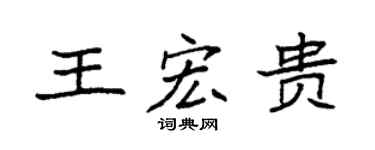 王宏贵

词典网